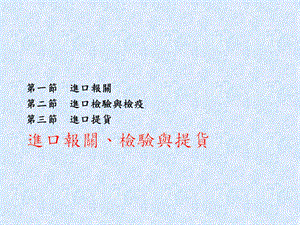 第一節　進口報關
第二節　進口檢驗與檢疫
第三節　進口提貨

進口報關、檢驗與提貨